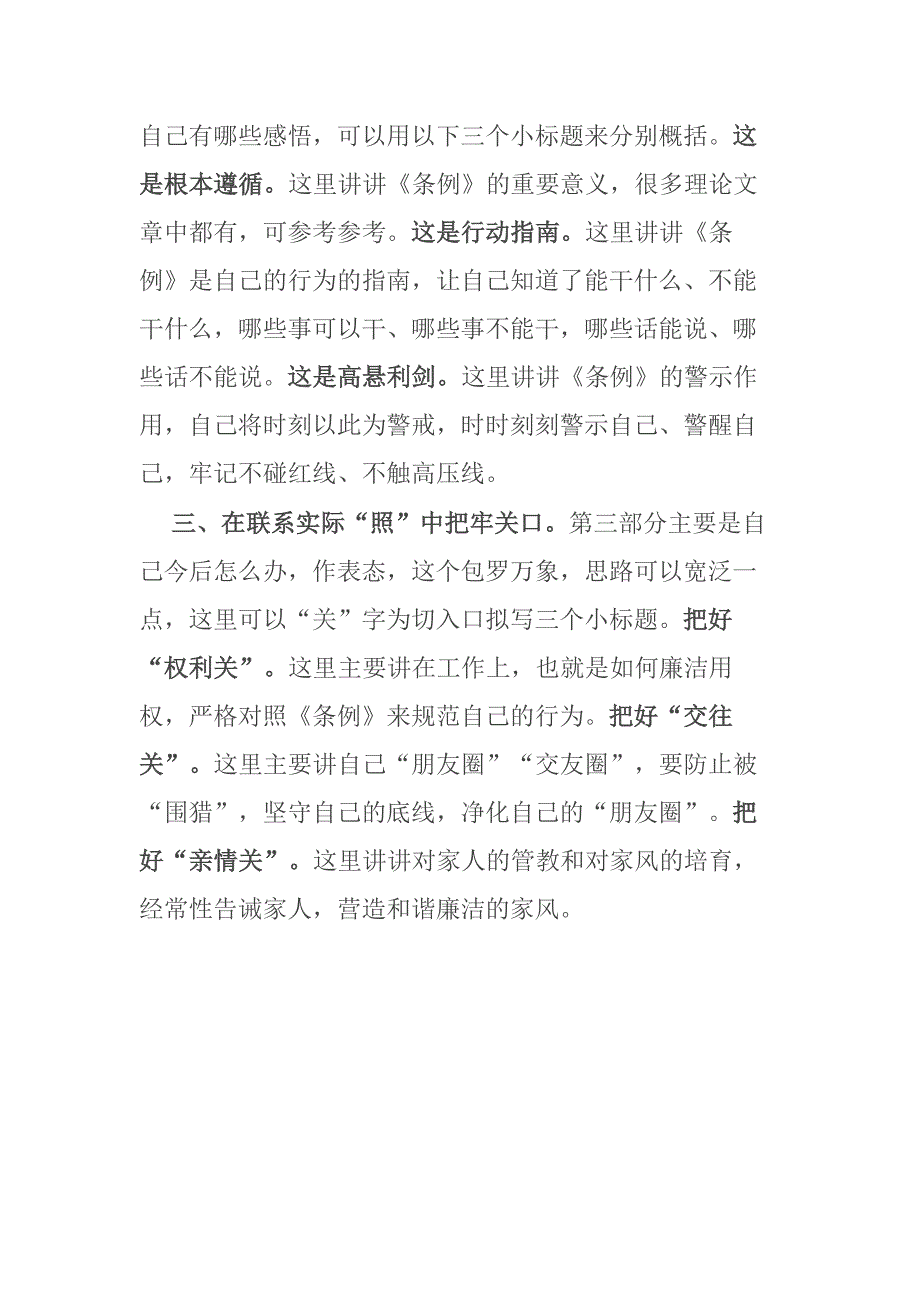 自己有哪些感悟，可以用以下三个小标题来分别概括。这是根本遵循。这里讲讲《条例》的重要意义，很多理论文章中都有，可参考参考。这是行动指南。这里讲讲《条例》是自己的行为的指南，让自己知道了能干什么、不能干什么，哪些事可以干、哪些事不能干，哪些话能说、哪些话不能说。这是高悬利剑。这里讲讲《条例》的警示作用，自己将时刻以此为警戒，时时刻刻警示自己、警醒自己，牢记不碰红线、不触高压线。

三、在联系实际“照”中把牢关口。第三部分主要是自己今后怎么办，作表态，这个包罗万象，思路可以宽泛一点，这里可以“关”字为切入口拟写三个小标题。把好“权利关”。这里主要讲在工作上，也就是如何廉洁用权，严格对照《条例》来规范自己的行为。把好“交往关”。这里主要讲自己“朋友圈”“交友圈”，要防止被“围猎”，坚守自己的底线，净化自己的“朋友圈”。把好“亲情关”。这里讲讲对家人的管教和对家风的培育，经常性告诫家人，营造和谐廉洁的家风。